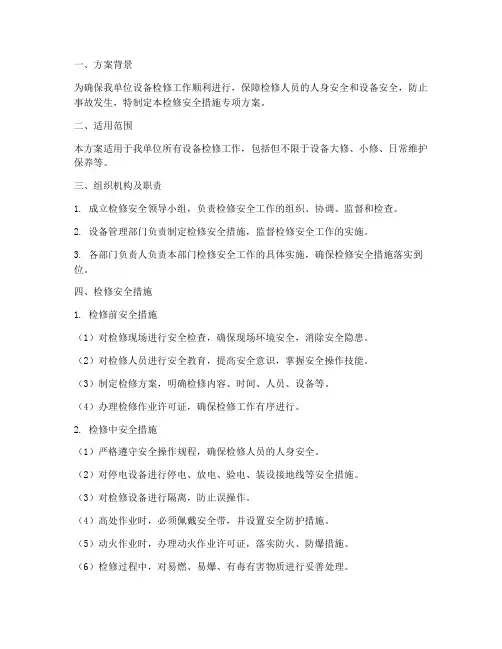 一、方案背景

为确保我单位设备检修工作顺利进行，保障检修人员的人身安全和设备安全，防止事故发生，特制定本检修安全措施专项方案。

二、适用范围

本方案适用于我单位所有设备检修工作，包括但不限于设备大修、小修、日常维护保养等。

三、组织机构及职责

1. 成立检修安全领导小组，负责检修安全工作的组织、协调、监督和检查。

2. 设备管理部门负责制定检修安全措施，监督检修安全工作的实施。

3. 各部门负责人负责本部门检修安全工作的具体实施，确保检修安全措施落实到位。

四、检修安全措施

1. 检修前安全措施

（1）对检修现场进行安全检查，确保现场环境安全，消除安全隐患。

（2）对检修人员进行安全教育，提高安全意识，掌握安全操作技能。

（3）制定检修方案，明确检修内容、时间、人员、设备等。

（4）办理检修作业许可证，确保检修工作有序进行。

2. 检修中安全措施

（1）严格遵守安全操作规程，确保检修人员的人身安全。

（2）对停电设备进行停电、放电、验电、装设接地线等安全措施。

（3）对检修设备进行隔离，防止误操作。

（4）高处作业时，必须佩戴安全带，并设置安全防护措施。

（5）动火作业时，办理动火作业许可证，落实防火、防爆措施。

（6）检修过程中，对易燃、易爆、有毒有害物质进行妥善处理。